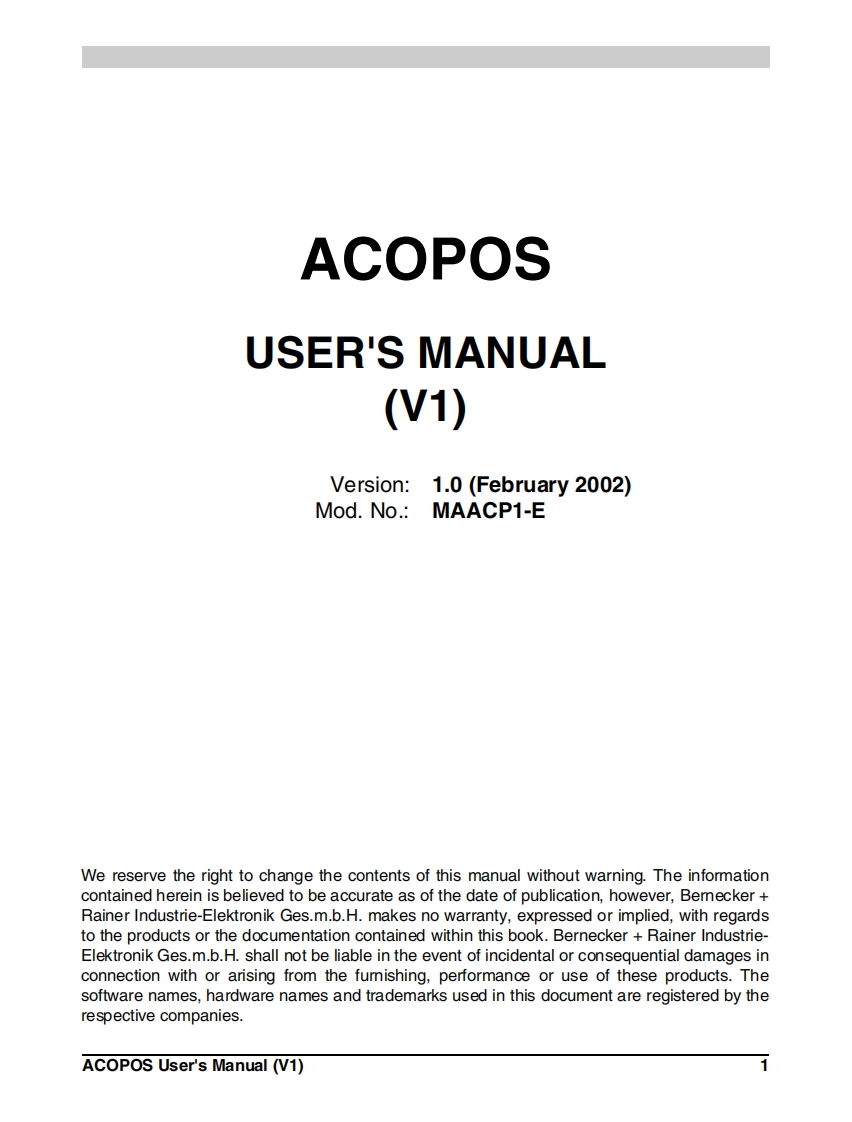 ACOPOS

USER'S MANUAL
(V1)

Version: 1.0 (February 2002)
Mod. No.: MAACP1-E

We reserve the right to change the contents of this manual without warning. The information contained herein is believed to be accurate as of the date of publication, however, Bernecker + Rainer Industrie-Elektronik Ges.m.b.H. makes no warranty, expressed or implied, with regards to the products or the documentation contained within this book. Bernecker + Rainer Industrie-Elektronik Ges.m.b.H. shall not be liable in the event of incidental or consequential damages in connection with or arising from the furnishing, performance or use of these products. The software names, hardware names and trademarks used in this document are registered by the respective companies.

ACOPOS User's Manual (V1) 1